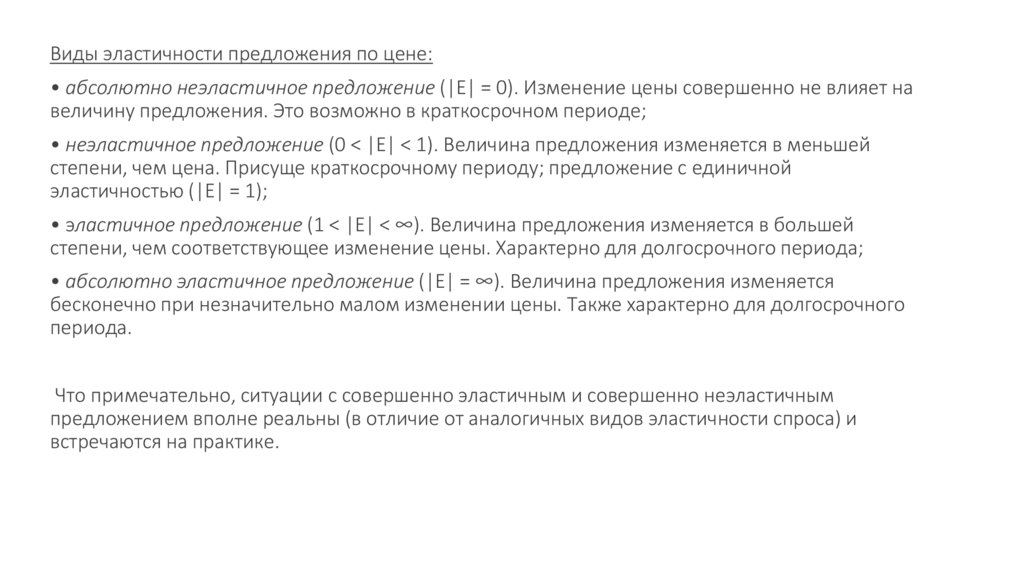 Виды эластичности предложения по цене:

• абсолютно неэластичное предложение ($|E| = 0$). Изменение цены совершенно не влияет на величину предложения. Это возможно в краткосрочном периоде;

• неэластичное предложение ($0 < |E| < 1$). Величина предложения изменяется в меньшей степени, чем цена. Присуще краткосрочному периоду; предложение с единичной эластичностью ($|E| = 1$);

• эластичное предложение ($1 < |E| < \infty$). Величина предложения изменяется в большей степени, чем соответствующее изменение цены. Характерно для долгосрочного периода;

• абсолютно эластичное предложение ($|E| = \infty$). Величина предложения изменяется бесконечно при незначительно малом изменении цены. Также характерно для долгосрочного периода.

Что примечательно, ситуации с совершенно эластичным и совершенно неэластичным предложением вполне реальны (в отличие от аналогичных видов эластичности спроса) и встречаются на практике.